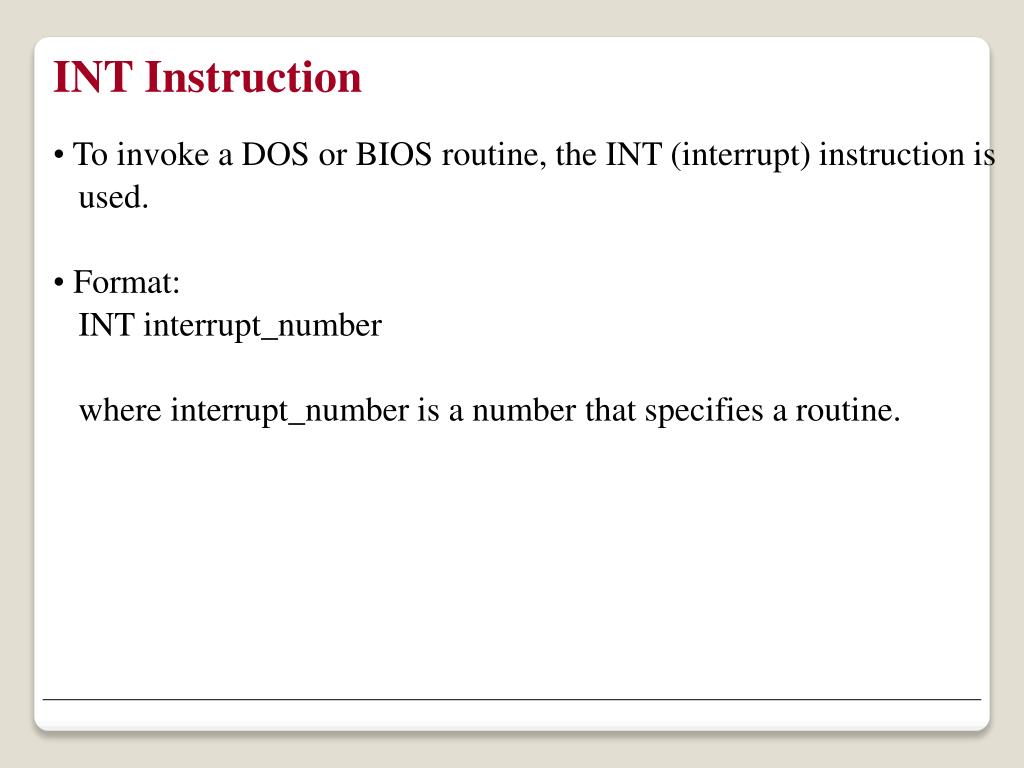 INT Instruction

• To invoke a DOS or BIOS routine, the INT (interrupt) instruction is used.

• Format:
INT interrupt_number

where interrupt_number is a number that specifies a routine.